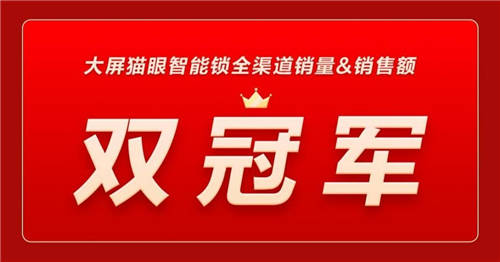 大屏猫眼智能锁全渠道销量&销售额

双冠军